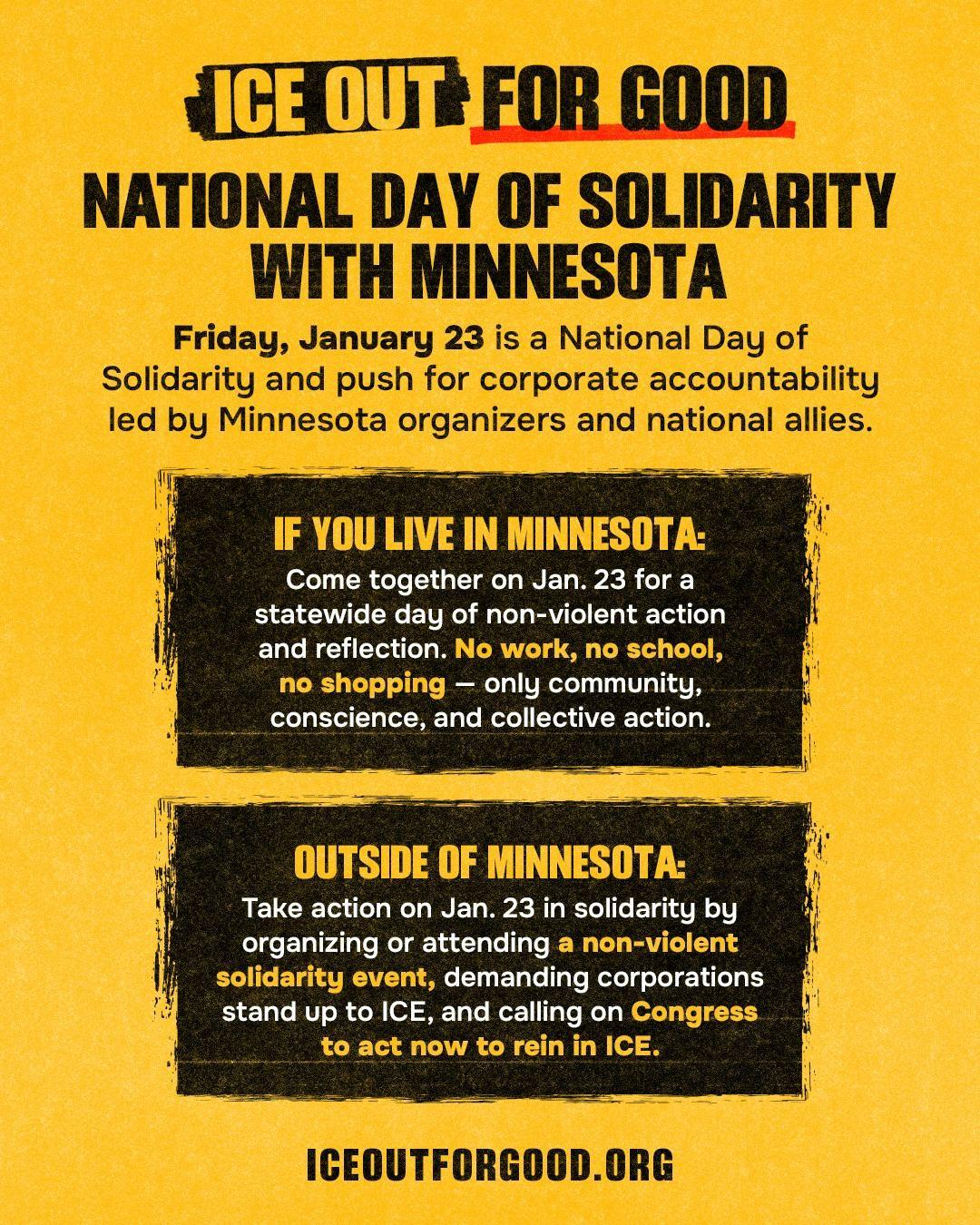 ICE OUT FOR GOOD

NATIONAL DAY OF SOLIDARITY WITH MINNESOTA

Friday, January 23 is a National Day of Solidarity and push for corporate accountability led by Minnesota organizers and national allies.

IF YOU LIVE IN MINNESOTA:

Come together on Jan. 23 for a statewide day of non-violent action and reflection. No work, no school, no shopping — only community, conscience, and collective action.

OUTSIDE OF MINNESOTA:

Take action on Jan. 23 in solidarity by organizing or attending a non-violent solidarity event, demanding corporations stand up to ICE, and calling on Congress to act now to rein in ICE.

ICEOUTFORGOOD.ORG